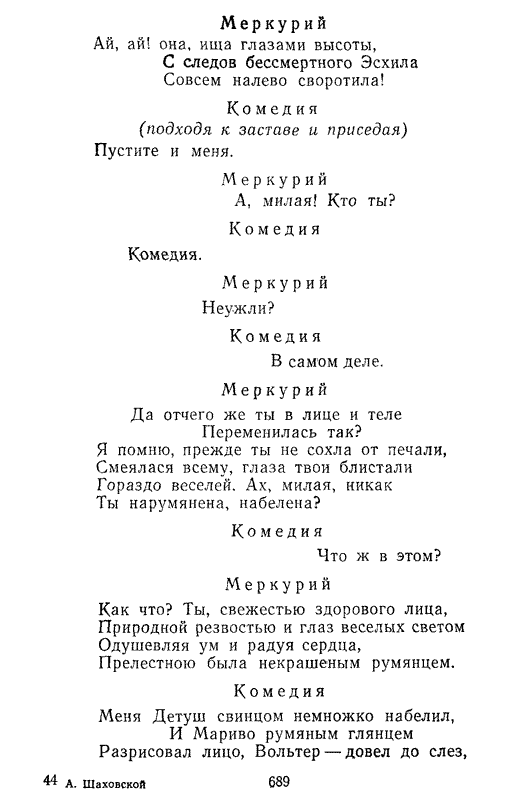 Меркурий

Ай, ай! она, ища глазами высоты,
С следов бессмертного Эсхила
Совсем налево своротила!

Комедия
(подходя к заставе и приседая)

Пустите и меня.

Меркурий

А, милая! Кто ты?

Комедия

Комедия.

Меркурий

Неужли?

Комедия

В самом деле.

Меркурий

Да отчего же ты в лице и теле
Переменилась так?
Я помню, прежде ты не сохла от печали,
Смеялася всему, глаза твои блистали
Гораздо веселей. Ах, милая, никак
Ты нарумянена, набелена?

Комедия

Что ж в этом?

Меркурий

Как что? Ты, свежестью здорового лица,
Природной резвостью и глаз веселых светом
Одушевляя ум и радуя сердца,
Прелестною была некрашеным румянцем.

Комедия

Меня Детуш свинцом немножко набелил,
И Мариво румяным глянцем
Разрисовал лицо, Вольтер — довел до слез,

44 А. Шаховской 689